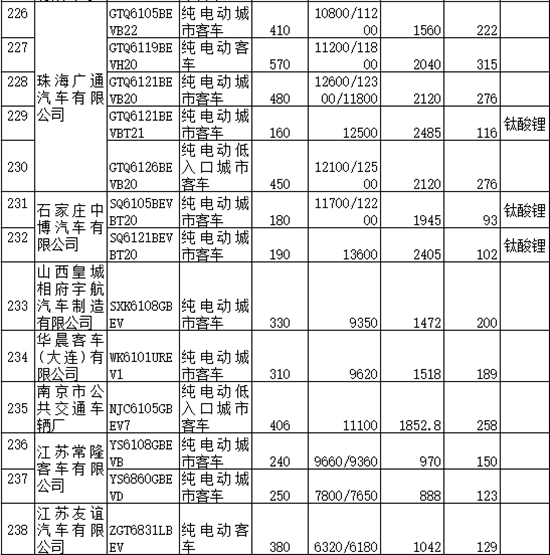 | 226 | 珠海广通汽车有限公司 | GTQ6105BEVB22 | 纯电动城市客车 | 410 | 10800/11200 | 1560 | 222 | |
|---|---|---|---|---|---|---|---|---|
| 227 | | GTQ6119BEVH20 | 纯电动客车 | 570 | 11200/11800 | 2040 | 315 | |
| 228 | | GTQ6121BEVB20 | 纯电动城市客车 | 480 | 12600/12300/11800 | 2120 | 276 | |
| 229 | | GTQ6121BEVBT21 | 纯电动城市客车 | 160 | 12500 | 2485 | 116 | 钛酸锂 |
| 230 | | GTQ6126BEVB20 | 纯电动低入口城市客车 | 450 | 12100/12500 | 2120 | 276 | |
| 231 | 石家庄中博汽车有限公司 | SQ6105BEVBT20 | 纯电动城市客车 | 180 | 11700/12200 | 1945 | 93 | 钛酸锂 |
| 232 | | SQ6121BEVBT20 | 纯电动城市客车 | 190 | 13600 | 2405 | 102 | 钛酸锂 |
| 233 | 山西皇城相府宇航汽车制造有限公司 | SXK6108GBEV | 纯电动城市客车 | 330 | 9350 | 1472 | 200 | |
| 234 | 华晨客车(大连)有限公司 | WK6101UREV1 | 纯电动城市客车 | 310 | 9620 | 1518 | 189 | |
| 235 | 南京市公共交通车辆厂 | NJC6105GBEV7 | 纯电动低入口城市客车 | 406 | 11100 | 1852.8 | 258 | |
| 236 | 江苏常隆客车有限公司 | YS6108GBEVB | 纯电动城市客车 | 240 | 9660/9360 | 970 | 150 | |
| 237 | | YS6860GBEVD | 纯电动城市客车 | 250 | 7800/7650 | 888 | 123 | |
| 238 | 江苏友谊汽车有限公司 | ZGT6831LBEV | 纯电动客车 | 380 | 6320/6180 | 1042 | 129 | |